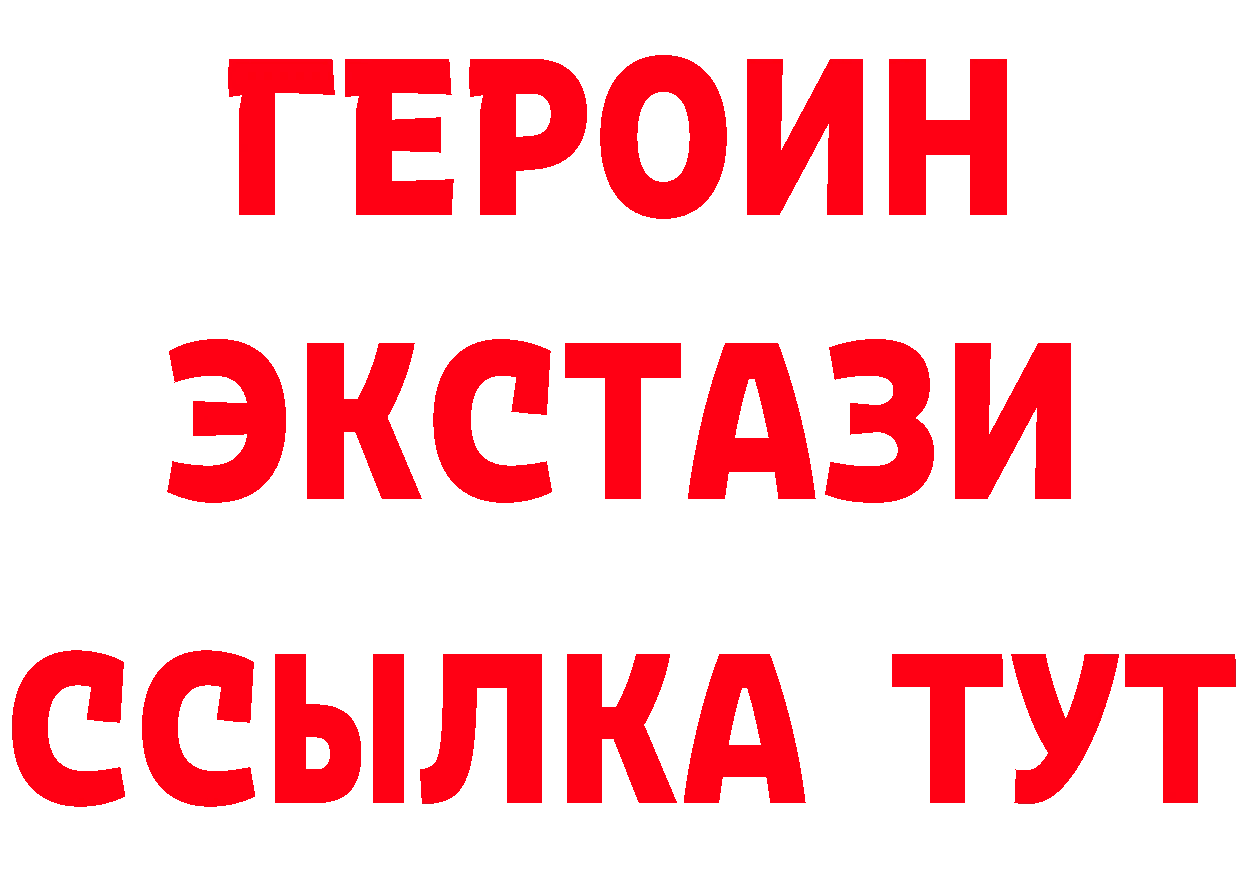 ГЕРОИН
ЭКСТАЗИ
ССЫЛКА ТУТ